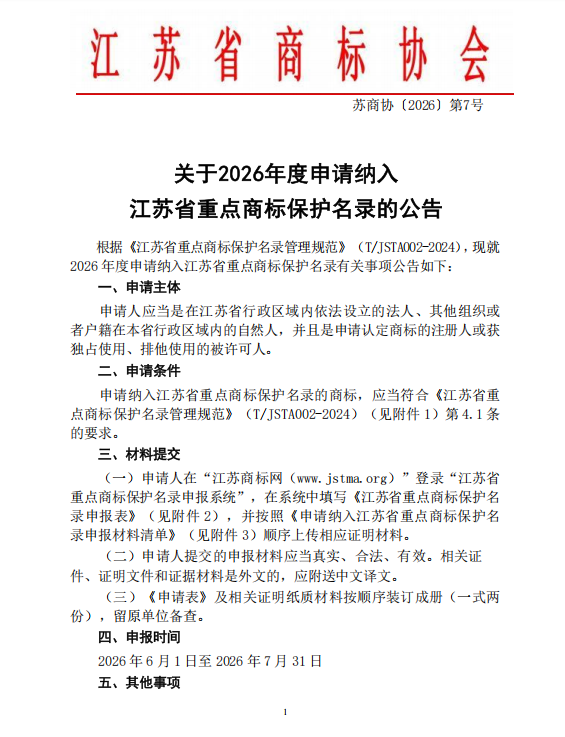 江苏省商标协会

苏商协〔2026〕第7号

关于2026年度申请纳入
江苏省重点商标保护名录的公告

根据《江苏省重点商标保护名录管理规范》（T/JSTA002-2024），现就2026年度申请纳入江苏省重点商标保护名录有关事项公告如下：

一、申请主体

申请人应当是在江苏省行政区域内依法设立的法人、其他组织或者户籍在本省行政区域内的自然人，并且是申请认定商标的注册人或获独占使用、排他使用的被许可人。

二、申请条件

申请纳入江苏省重点商标保护名录的商标，应当符合《江苏省重点商标保护名录管理规范》（T/JSTA002-2024）（见附件1）第4.1条的要求。

三、材料提交

（一）申请人在“江苏商标网（www.jstma.org）”登录“江苏省重点商标保护名录申报系统”，在系统中填写《江苏省重点商标保护名录申报表》（见附件2），并按照《申请纳入江苏省重点商标保护名录申报材料清单》（见附件3）顺序上传相应证明材料。

（二）申请人提交的申报材料应当真实、合法、有效。相关证件、证明文件和证据材料是外文的，应附送中文译文。

（三）《申请表》及相关证明纸质材料按顺序装订成册（一式两份），留原单位备查。

四、申报时间

2026年6月1日至2026年7月31日

五、其他事项

1